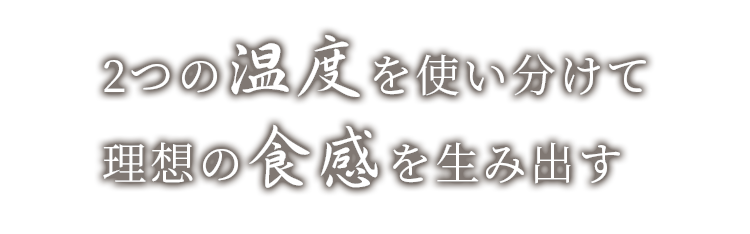 2つの温度を使い分けて
理想の食感を生み出す